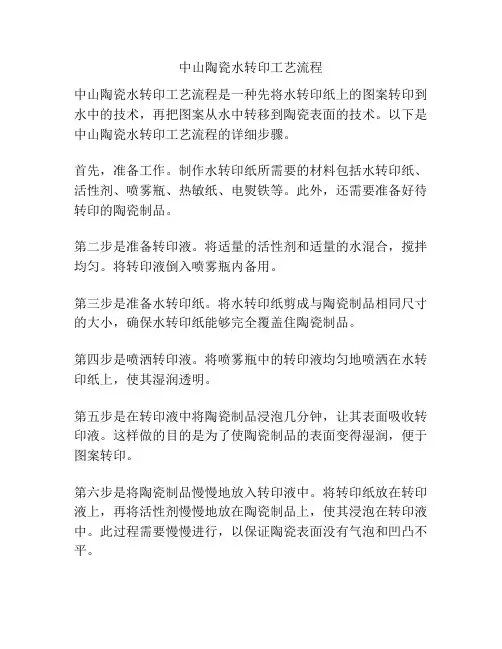 中山陶瓷水转印工艺流程

中山陶瓷水转印工艺流程是一种先将水转印纸上的图案转印到水中的技术，再把图案从水中转移到陶瓷表面的技术。以下是中山陶瓷水转印工艺流程的详细步骤。

首先，准备工作。制作水转印纸所需要的材料包括水转印纸、活性剂、喷雾瓶、热敏纸、电熨铁等。此外，还需要准备好待转印的陶瓷制品。

第二步是准备转印液。将适量的活性剂和适量的水混合，搅拌均匀。将转印液倒入喷雾瓶内备用。

第三步是准备水转印纸。将水转印纸剪成与陶瓷制品相同尺寸的大小，确保水转印纸能够完全覆盖住陶瓷制品。

第四步是喷洒转印液。将喷雾瓶中的转印液均匀地喷洒在水转印纸上，使其湿润透明。

第五步是在转印液中将陶瓷制品浸泡几分钟，让其表面吸收转印液。这样做的目的是为了使陶瓷制品的表面变得湿润，便于图案转印。

第六步是将陶瓷制品慢慢地放入转印液中。将转印纸放在转印液上，再将活性剂慢慢地放在陶瓷制品上，使其浸泡在转印液中。此过程需要慢慢进行，以保证陶瓷表面没有气泡和凹凸不平。